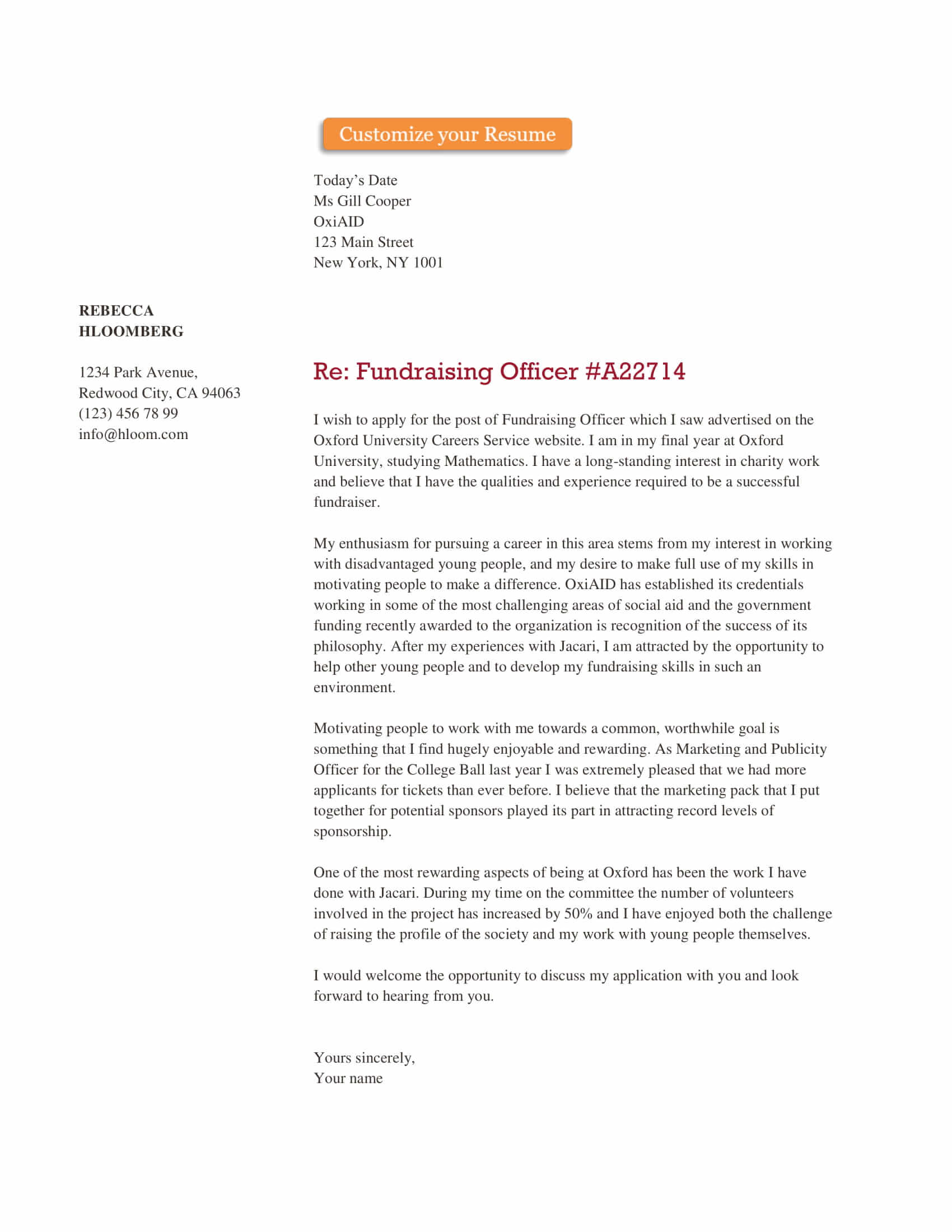 Customize your Resume

Today's Date
Ms Gill Cooper
OxiAID
123 Main Street
New York, NY 1001

REBECCA HLOOMBERG

1234 Park Avenue,
Redwood City, CA 94063
(123) 456 78 99
info@hloom.com

Re: Fundraising Officer #A22714

I wish to apply for the post of Fundraising Officer which I saw advertised on the Oxford University Careers Service website. I am in my final year at Oxford University, studying Mathematics. I have a long-standing interest in charity work and believe that I have the qualities and experience required to be a successful fundraiser.

My enthusiasm for pursuing a career in this area stems from my interest in working with disadvantaged young people, and my desire to make full use of my skills in motivating people to make a difference. OxiAID has established its credentials working in some of the most challenging areas of social aid and the government funding recently awarded to the organization is recognition of the success of its philosophy. After my experiences with Jacari, I am attracted by the opportunity to help other young people and to develop my fundraising skills in such an environment.

Motivating people to work with me towards a common, worthwhile goal is something that I find hugely enjoyable and rewarding. As Marketing and Publicity Officer for the College Ball last year I was extremely pleased that we had more applicants for tickets than ever before. I believe that the marketing pack that I put together for potential sponsors played its part in attracting record levels of sponsorship.

One of the most rewarding aspects of being at Oxford has been the work I have done with Jacari. During my time on the committee the number of volunteers involved in the project has increased by 50% and I have enjoyed both the challenge of raising the profile of the society and my work with young people themselves.

I would welcome the opportunity to discuss my application with you and look forward to hearing from you.

Yours sincerely,
Your name